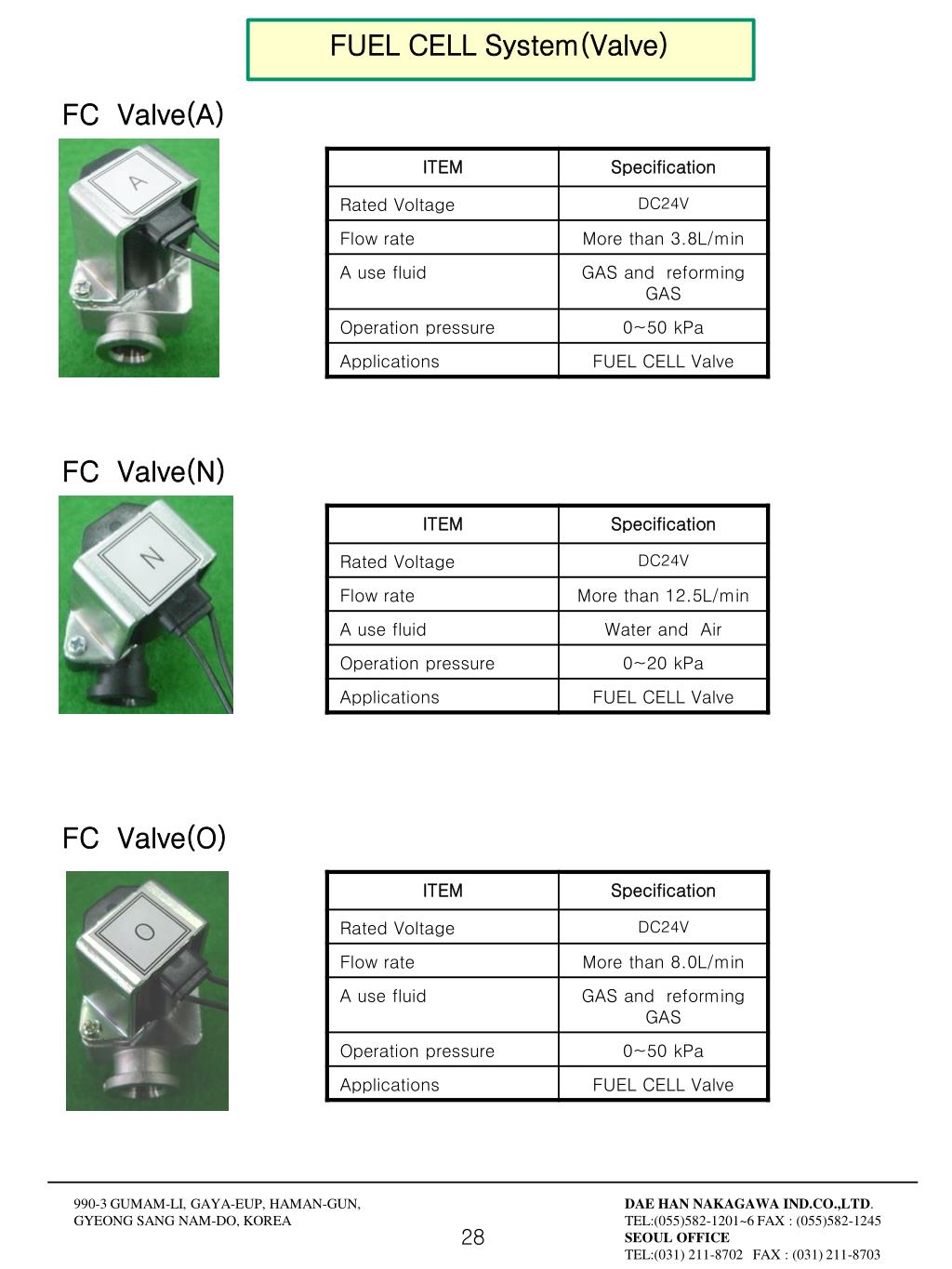 FUEL CELL System(Valve)

FC Valve(A)

A

| ITEM | Specification |
|---|---|
| Rated Voltage | DC24V |
| Flow rate | More than 3.8L/min |
| A use fluid | GAS and reforming GAS |
| Operation pressure | 0~50 kPa |
| Applications | FUEL CELL Valve |

FC Valve(N)

N

| ITEM | Specification |
|---|---|
| Rated Voltage | DC24V |
| Flow rate | More than 12.5L/min |
| A use fluid | Water and Air |
| Operation pressure | 0~20 kPa |
| Applications | FUEL CELL Valve |

FC Valve(O)

O

| ITEM | Specification |
|---|---|
| Rated Voltage | DC24V |
| Flow rate | More than 8.0L/min |
| A use fluid | GAS and reforming GAS |
| Operation pressure | 0~50 kPa |
| Applications | FUEL CELL Valve |

990-3 GUMAM-LI, GAYA-EUP, HAMAN-GUN,
GYEONG SANG NAM-DO, KOREA

28

DAE HAN NAKAGAWA IND.CO.,LTD.
TEL:(055)582-1201~6 FAX : (055)582-1245
SEOUL OFFICE
TEL:(031) 211-8702 FAX : (031) 211-8703